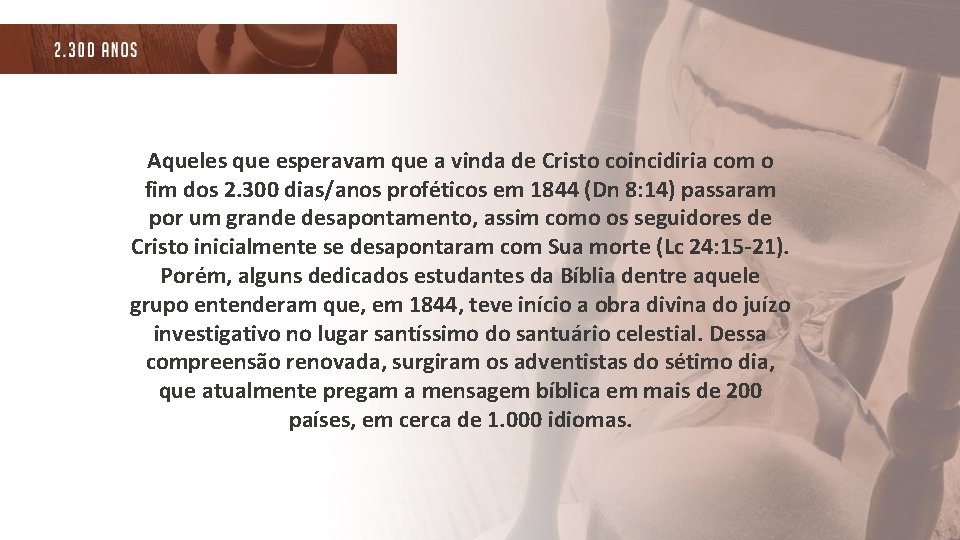 2.300 ANOS

Aqueles que esperavam que a vinda de Cristo coincidiria com o fim dos 2.300 dias/anos proféticos em 1844 (Dn 8:14) passaram por um grande desapontamento, assim como os seguidores de Cristo inicialmente se desapontaram com Sua morte (Lc 24:15-21). Porém, alguns dedicados estudantes da Bíblia dentre aquele grupo entenderam que, em 1844, teve início a obra divina do juízo investigativo no lugar santíssimo do santuário celestial. Dessa compreensão renovada, surgiram os adventistas do sétimo dia, que atualmente pregam a mensagem bíblica em mais de 200 países, em cerca de 1.000 idiomas.